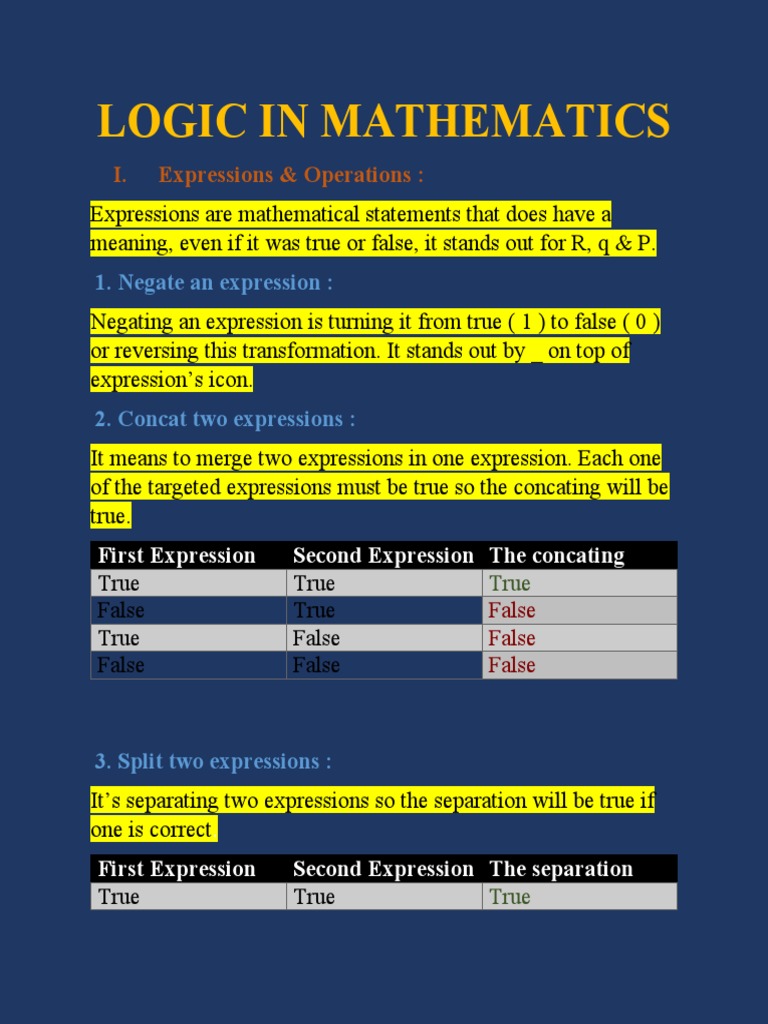 LOGIC IN MATHEMATICS

I. Expressions & Operations :

Expressions are mathematical statements that does have a meaning, even if it was true or false, it stands out for R, q & P.

1. Negate an expression :

Negating an expression is turning it from true ( 1 ) to false ( 0 ) or reversing this transformation. It stands out by _ on top of expression's icon.

2. Concat two expressions :

It means to merge two expressions in one expression. Each one of the targeted expressions must be true so the concating will be true.

| First Expression | Second Expression | The concating |
|---|---|---|
| True | True | True |
| False | True | False |
| True | False | False |
| False | False | False |

3. Split two expressions :

It's separating two expressions so the separation will be true if one is correct

| First Expression | Second Expression | The separation |
|---|---|---|
| True | True | True |